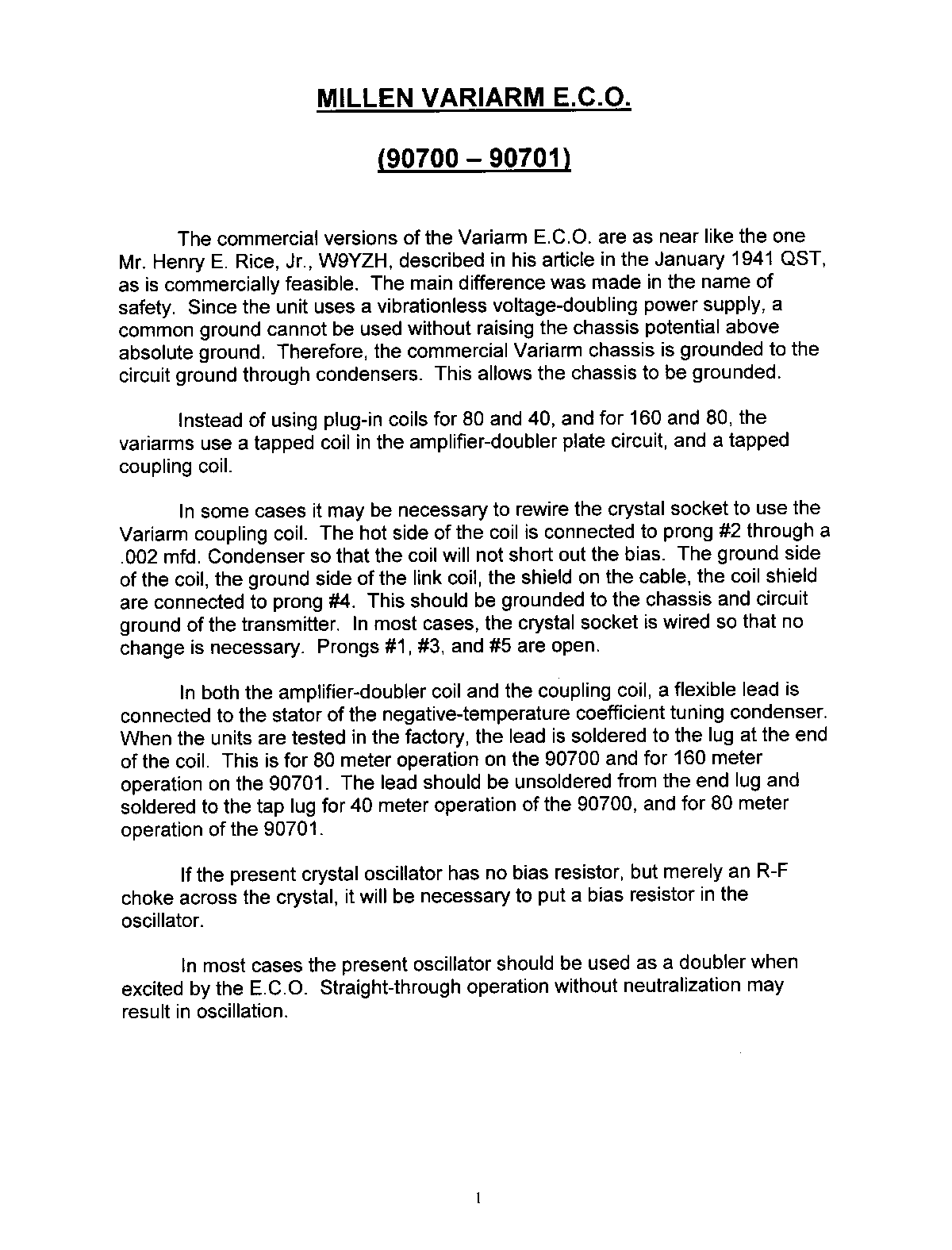 MILLEN VARIARM E.C.O.

(90700 – 90701)

The commercial versions of the Variarm E.C.O. are as near like the one Mr. Henry E. Rice, Jr., W9YZH, described in his article in the January 1941 QST, as is commercially feasible. The main difference was made in the name of safety. Since the unit uses a vibrationless voltage-doubling power supply, a common ground cannot be used without raising the chassis potential above absolute ground. Therefore, the commercial Variarm chassis is grounded to the circuit ground through condensers. This allows the chassis to be grounded.

Instead of using plug-in coils for 80 and 40, and for 160 and 80, the variarms use a tapped coil in the amplifier-doubler plate circuit, and a tapped coupling coil.

In some cases it may be necessary to rewire the crystal socket to use the Variarm coupling coil. The hot side of the coil is connected to prong #2 through a .002 mfd. Condenser so that the coil will not short out the bias. The ground side of the coil, the ground side of the link coil, the shield on the cable, the coil shield are connected to prong #4. This should be grounded to the chassis and circuit ground of the transmitter. In most cases, the crystal socket is wired so that no change is necessary. Prongs #1, #3, and #5 are open.

In both the amplifier-doubler coil and the coupling coil, a flexible lead is connected to the stator of the negative-temperature coefficient tuning condenser. When the units are tested in the factory, the lead is soldered to the lug at the end of the coil. This is for 80 meter operation on the 90700 and for 160 meter operation on the 90701. The lead should be unsoldered from the end lug and soldered to the tap lug for 40 meter operation of the 90700, and for 80 meter operation of the 90701.

If the present crystal oscillator has no bias resistor, but merely an R-F choke across the crystal, it will be necessary to put a bias resistor in the oscillator.

In most cases the present oscillator should be used as a doubler when excited by the E.C.O. Straight-through operation without neutralization may result in oscillation.

1